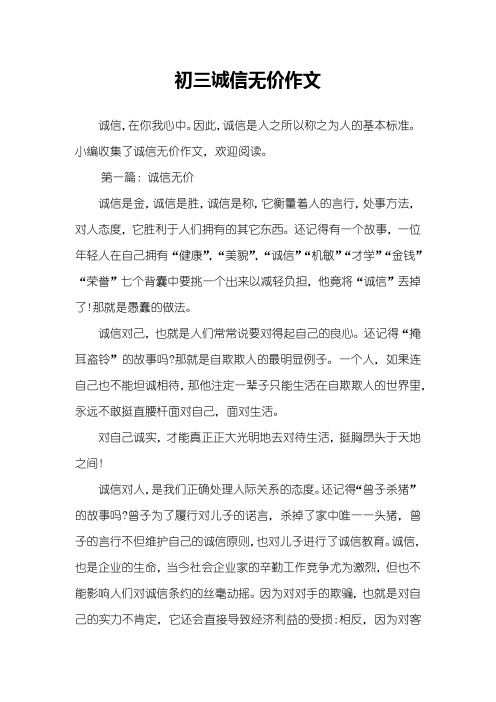 初三诚信无价作文

诚信，在你我心中。因此，诚信是人之所以称之为人的基本标准。小编收集了诚信无价作文，欢迎阅读。

第一篇：诚信无价

诚信是金，诚信是胜，诚信是称，它衡量着人的言行，处事方法，对人态度，它胜利于人们拥有的其它东西。还记得有一个故事，一位年轻人在自己拥有“健康”，“美貌”，“诚信”“机敏”“才学”“金钱”“荣誉”七个背囊中要挑一个出来以减轻负担，他竟将“诚信”丢掉了！那就是愚蠢的做法。

诚信对己，也就是人们常常说要对得起自己的良心。还记得“掩耳盗铃”的故事吗?那就是自欺欺人的最明显例子。一个人，如果连自己也不能坦诚相待，那他注定一辈子只能生活在自欺欺人的世界里，永远不敢挺直腰杆面对自己，面对生活。

对自己诚实，才能真正正大光明地去对待生活，挺胸昂头于天地之间！

诚信对人，是我们正确处理人际关系的态度。还记得“曾子杀猪”的故事吗?曾子为了履行对儿子的诺言，杀掉了家中唯一一头猪，曾子的言行不但维护自己的诚信原则，也对儿子进行了诚信教育。诚信，也是企业的生命，当今社会企业家的辛勤工作竞争尤为激烈，但也不能影响人们对诚信条约的丝毫动摇。因为对对手的欺骗，也就是对自己的实力不肯定，它还会直接导致经济利益的受损；相反，因为对客